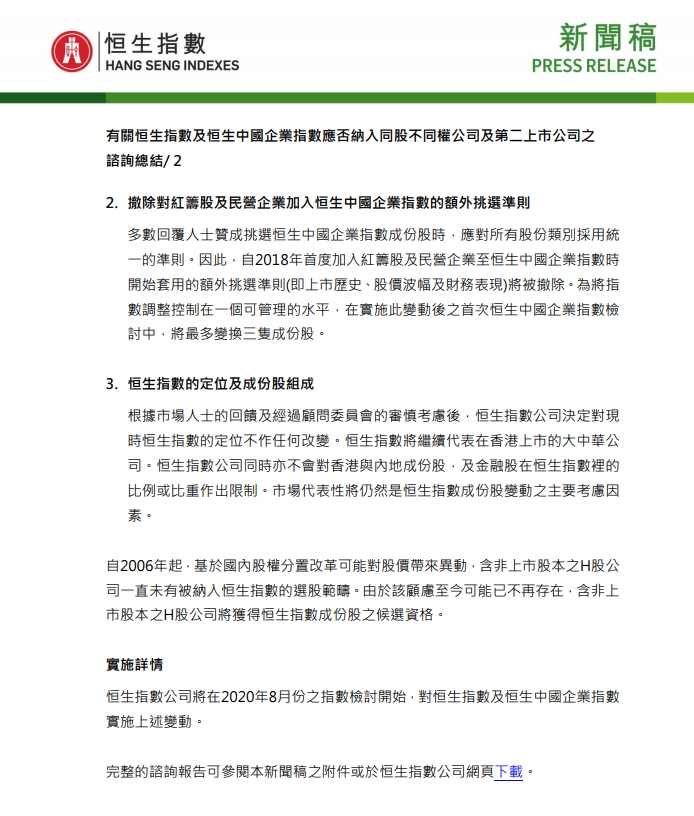 恒生指數
HANG SENG INDEXES

新聞稿
PRESS RELEASE

有關恒生指數及恒生中國企業指數應否納入同股不同權公司及第二上市公司之諮詢總結/ 2

2. 撤除對紅籌股及民營企業加入恒生中國企業指數的額外挑選準則

多數回覆人士贊成挑選恒生中國企業指數成份股時，應對所有股份類別採用統一的準則。因此，自2018年首度加入紅籌股及民營企業至恒生中國企業指數時開始套用的額外挑選準則(即上市歷史、股價波幅及財務表現)將被撤除。為將指數調整控制在一個可管理的水平，在實施此變動後之首次恒生中國企業指數檢討中，將最多變換三隻成份股。

3. 恒生指數的定位及成份股組成

根據市場人士的回饋及經過顧問委員會的審慎考慮後，恒生指數公司決定對現時恒生指數的定位不作任何改變。恒生指數將繼續代表在香港上市的大中華公司。恒生指數公司同時亦不會對香港與內地成份股，及金融股在恒生指數裡的比例或比重作出限制。市場代表性將仍然是恒生指數成份股變動之主要考慮因素。

自2006年起，基於國內股權分置改革可能對股價帶來異動，含非上市股本之H股公司一直未有被納入恒生指數的選股範疇。由於該顧慮至今可能已不再存在，含非上市股本之H股公司將獲得恒生指數成份股之候選資格。

實施詳情

恒生指數公司將在2020年8月份之指數檢討開始，對恒生指數及恒生中國企業指數實施上述變動。

完整的諮詢報告可參閱本新聞稿之附件或於恒生指數公司網頁下載。